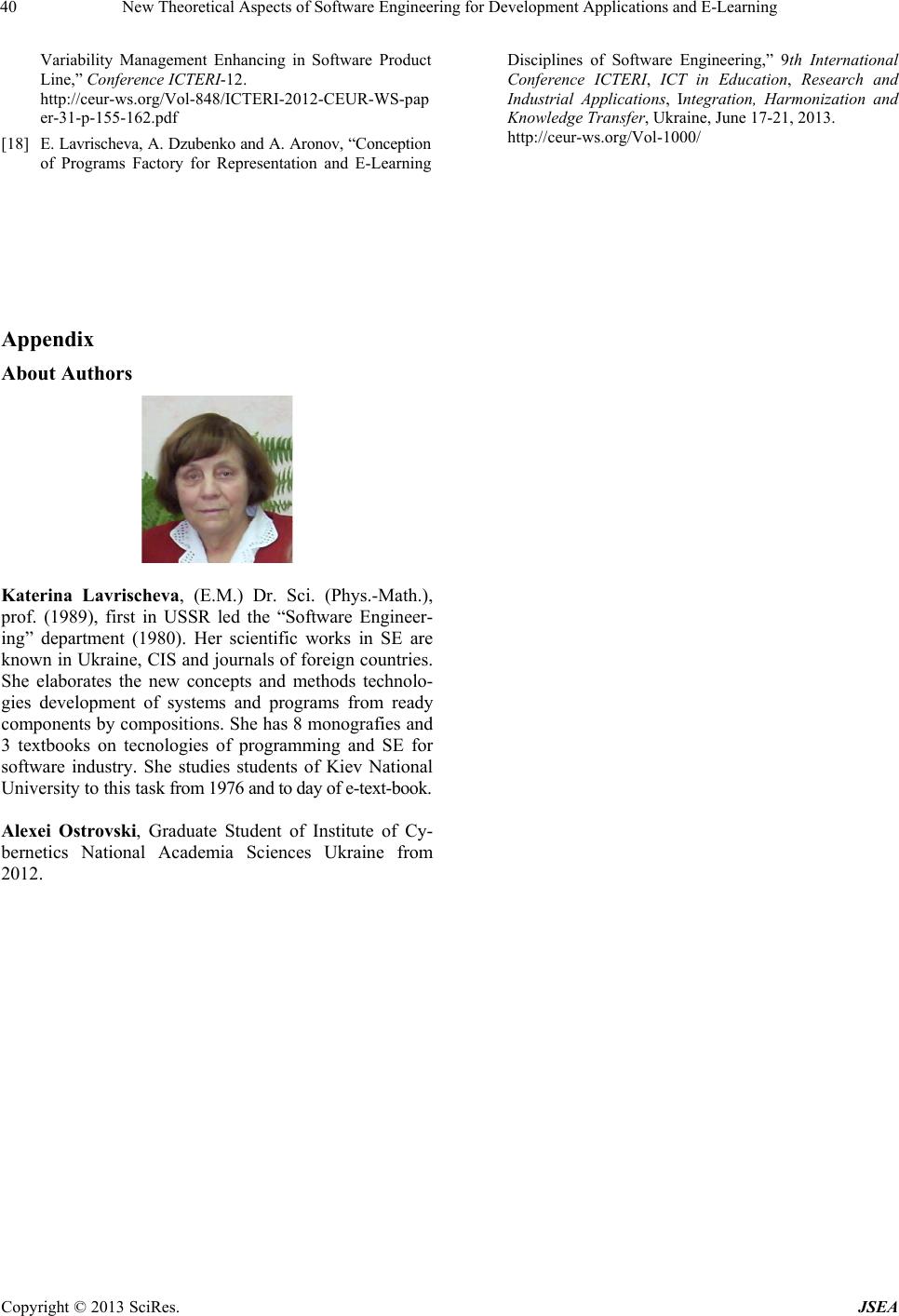 40 New Theoretical Aspects of Software Engineering for Development Applications and E-Learning

Variability Management Enhancing in Software Product Line," Conference ICTERI-12. http://ceur-ws.org/Vol-848/ICTERI-2012-CEUR-WS-paper-31-p-155-162.pdf

[18] E. Lavrischeva, A. Dzubenko and A. Aronov, "Conception of Programs Factory for Representation and E-Learning Disciplines of Software Engineering," 9th International Conference ICTERI, ICT in Education, Research and Industrial Applications, Integration, Harmonization and Knowledge Transfer, Ukraine, June 17-21, 2013. http://ceur-ws.org/Vol-1000/

Appendix

About Authors

Katerina Lavrischeva, (E.M.) Dr. Sci. (Phys.-Math.), prof. (1989), first in USSR led the "Software Engineering" department (1980). Her scientific works in SE are known in Ukraine, CIS and journals of foreign countries. She elaborates the new concepts and methods technologies development of systems and programs from ready components by compositions. She has 8 monografies and 3 textbooks on tecnologies of programming and SE for software industry. She studies students of Kiev National University to this task from 1976 and to day of e-text-book.

Alexei Ostrovski, Graduate Student of Institute of Cybernetics National Academia Sciences Ukraine from 2012.

Copyright © 2013 SciRes. JSEA